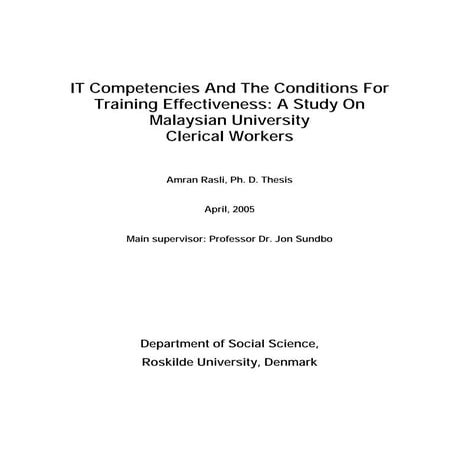 IT Competencies And The Conditions For Training Effectiveness: A Study On Malaysian University Clerical Workers

Amran Rasli, Ph. D. Thesis

April, 2005

Main supervisor: Professor Dr. Jon Sundbo

Department of Social Science,
Roskilde University, Denmark